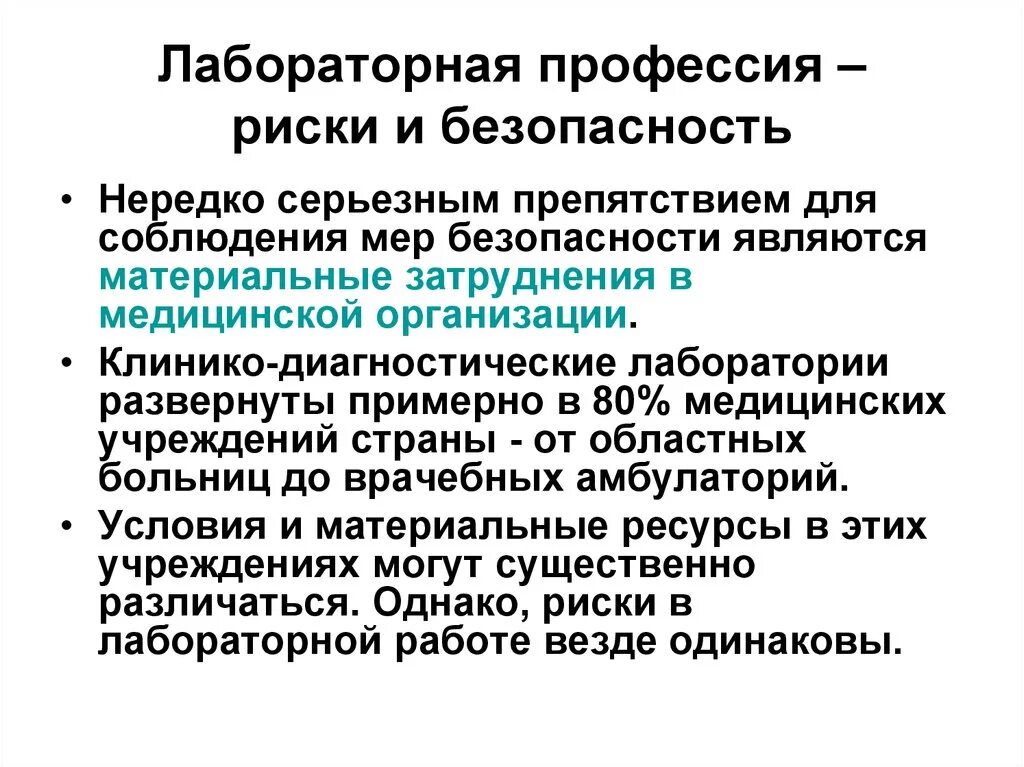 Лабораторная профессия – риски и безопасность

• Нередко серьезным препятствием для соблюдения мер безопасности являются материальные затруднения в медицинской организации.

• Клинико-диагностические лаборатории развернуты примерно в 80% медицинских учреждений страны - от областных больниц до врачебных амбулаторий.

• Условия и материальные ресурсы в этих учреждениях могут существенно различаться. Однако, риски в лабораторной работе везде одинаковы.